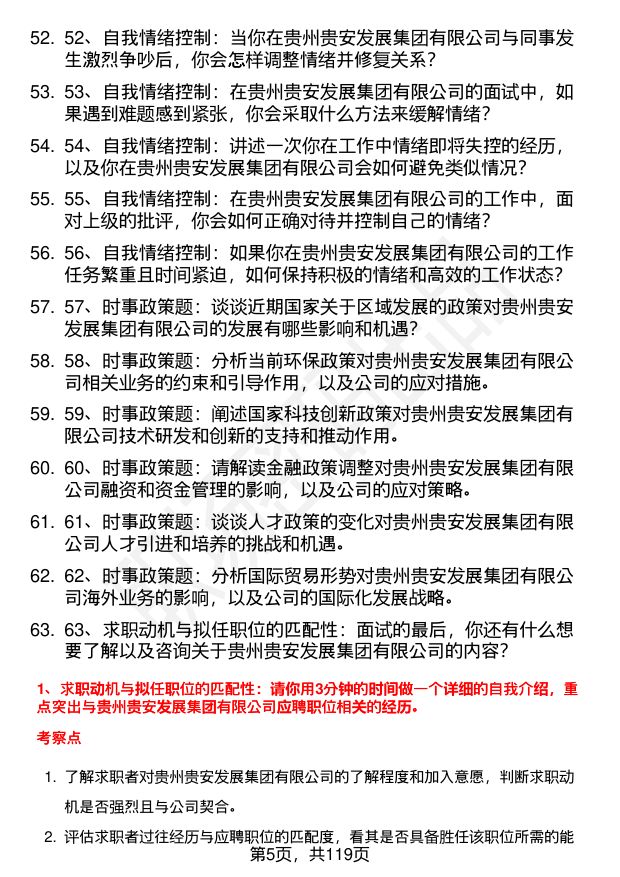 52. 52、自我情绪控制：当你在贵州贵安发展集团有限公司与同事发生激烈争吵后，你会怎样调整情绪并修复关系？

53. 53、自我情绪控制：在贵州贵安发展集团有限公司的面试中，如果遇到难题感到紧张，你会采取什么方法来缓解情绪？

54. 54、自我情绪控制：讲述一次你在工作中情绪即将失控的经历，以及你在贵州贵安发展集团有限公司会如何避免类似情况？

55. 55、自我情绪控制：在贵州贵安发展集团有限公司的工作中，面对上级的批评，你会如何正确对待并控制自己的情绪？

56. 56、自我情绪控制：如果你在贵州贵安发展集团有限公司的工作任务繁重且时间紧迫，如何保持积极的情绪和高效的工作状态？

57. 57、时事政策题：谈谈近期国家关于区域发展的政策对贵州贵安发展集团有限公司的发展有哪些影响和机遇？

58. 58、时事政策题：分析当前环保政策对贵州贵安发展集团有限公司相关业务的约束和引导作用，以及公司的应对措施。

59. 59、时事政策题：阐述国家科技创新政策对贵州贵安发展集团有限公司技术研发和创新的支持和推动作用。

60. 60、时事政策题：请解读金融政策调整对贵州贵安发展集团有限公司融资和资金管理的影响，以及公司的应对策略。

61. 61、时事政策题：谈谈人才政策的变化对贵州贵安发展集团有限公司人才引进和培养的挑战和机遇。

62. 62、时事政策题：分析国际贸易形势对贵州贵安发展集团有限公司海外业务的影响，以及公司的国际化发展战略。

63. 63、求职动机与拟任职位的匹配性：面试的最后，你还有什么想要了解以及咨询关于贵州贵安发展集团有限公司的内容？

1、求职动机与拟任职位的匹配性：请你用3分钟的时间做一个详细的自我介绍，重点突出与贵州贵安发展集团有限公司应聘职位相关的经历。

考察点

1. 了解求职者对贵州贵安发展集团有限公司的了解程度和加入意愿，判断求职动机是否强烈且与公司契合。

2. 评估求职者过往经历与应聘职位的匹配度，看其是否具备胜任该职位所需的能

第5页，共119页